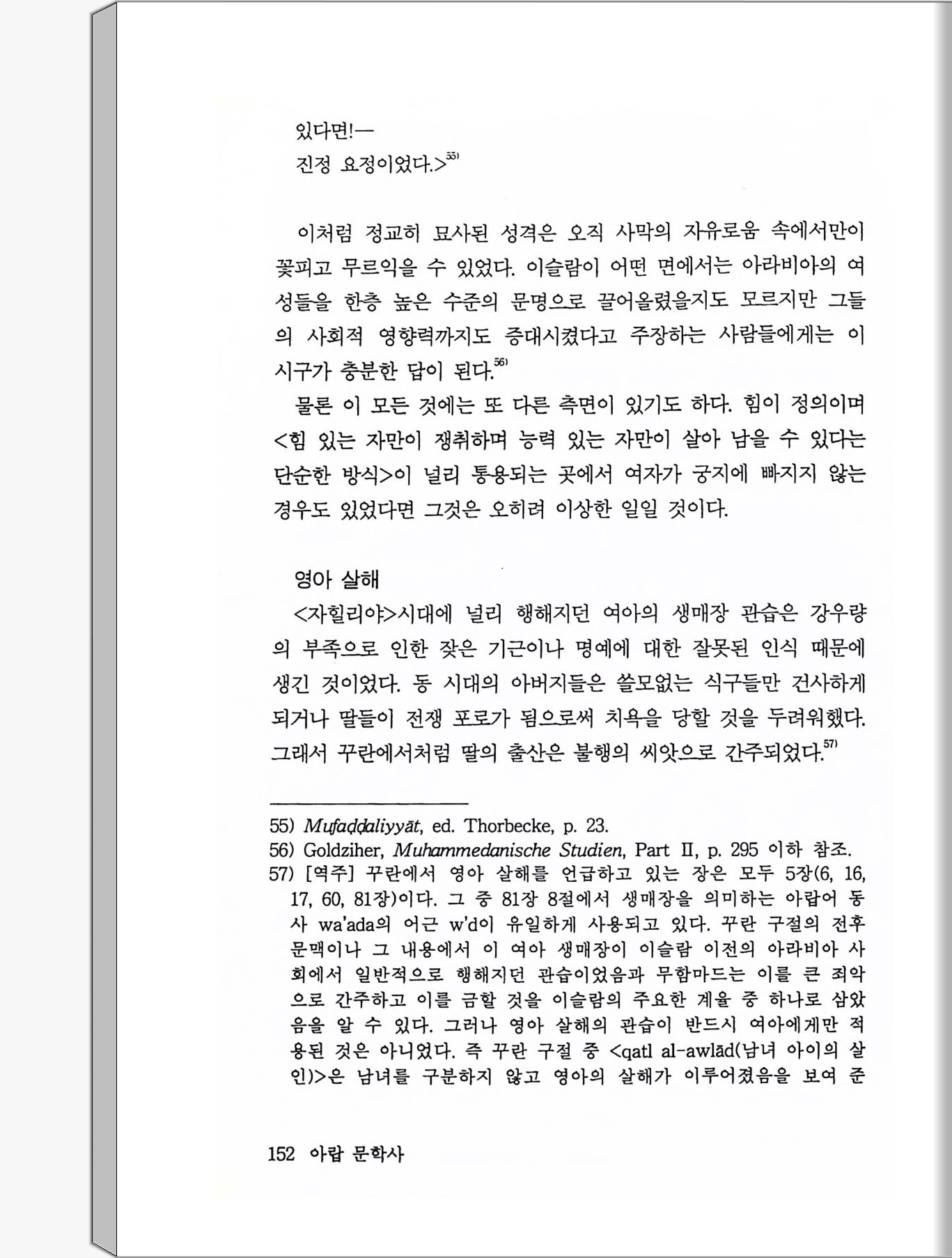 있다면!—
진정 요정이었다.>$^{55)}$

이처럼 정교히 묘사된 성격은 오직 사막의 자유로움 속에서만이 꽃피고 무르익을 수 있었다. 이슬람이 어떤 면에서는 아라비아의 여성들을 한층 높은 수준의 문명으로 끌어올렸을지도 모르지만 그들의 사회적 영향력까지도 증대시켰다고 주장하는 사람들에게는 이 시구가 충분한 답이 된다.$^{56)}$

물론 이 모든 것에는 또 다른 측면이 있기도 하다. 힘이 정의이며 <힘 있는 자만이 쟁취하며 능력 있는 자만이 살아 남을 수 있다는 단순한 방식>이 널리 통용되는 곳에서 여자가 궁지에 빠지지 않는 경우도 있었다면 그것은 오히려 이상한 일일 것이다.

영아 살해
<자힐리야>시대에 널리 행해지던 여아의 생매장 관습은 강우량의 부족으로 인한 잦은 기근이나 명예에 대한 잘못된 인식 때문에 생긴 것이었다. 동 시대의 아버지들은 쓸모없는 식구들만 건사하게 되거나 딸들이 전쟁 포로가 됨으로써 치욕을 당할 것을 두려워했다. 그래서 꾸란에서처럼 딸의 출산은 불행의 씨앗으로 간주되었다.$^{57)}$

55) Mufaḍḍaliyyāt, ed. Thorbecke, p. 23.
56) Goldziher, Muhammedanische Studien, Part II, p. 295 이하 참조.
57) [역주] 꾸란에서 영아 살해를 언급하고 있는 장은 모두 5장(6, 16, 17, 60, 81장)이다. 그 중 81장 8절에서 생매장을 의미하는 아랍어 동사 wa'ada의 어근 w'd이 유일하게 사용되고 있다. 꾸란 구절의 전후 문맥이나 그 내용에서 이 여아 생매장이 이슬람 이전의 아라비아 사회에서 일반적으로 행해지던 관습이었음과 무함마드는 이를 큰 죄악으로 간주하고 이를 금할 것을 이슬람의 주요한 계율 중 하나로 삼았음을 알 수 있다. 그러나 영아 살해의 관습이 반드시 여아에게만 적용된 것은 아니었다. 즉 꾸란 구절 중 <qatl al-awlād(남녀 아이의 살인)>은 남녀를 구분하지 않고 영아의 살해가 이루어졌음을 보여 준

152 아랍 문학사